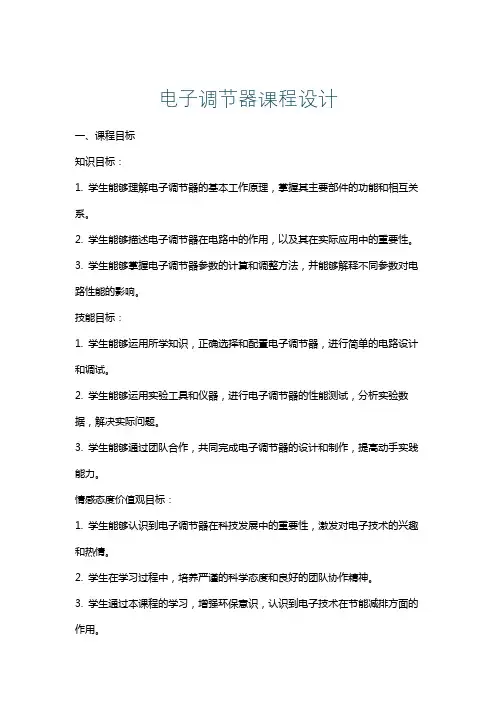 电子调节器课程设计

一、课程目标

知识目标：

1. 学生能够理解电子调节器的基本工作原理，掌握其主要部件的功能和相互关系。

2. 学生能够描述电子调节器在电路中的作用，以及其在实际应用中的重要性。

3. 学生能够掌握电子调节器参数的计算和调整方法，并能够解释不同参数对电路性能的影响。

技能目标：

1. 学生能够运用所学知识，正确选择和配置电子调节器，进行简单的电路设计和调试。

2. 学生能够运用实验工具和仪器，进行电子调节器的性能测试，分析实验数据，解决实际问题。

3. 学生能够通过团队合作，共同完成电子调节器的设计和制作，提高动手实践能力。

情感态度价值观目标：

1. 学生能够认识到电子调节器在科技发展中的重要性，激发对电子技术的兴趣和热情。

2. 学生在学习过程中，培养严谨的科学态度和良好的团队协作精神。

3. 学生通过本课程的学习，增强环保意识，认识到电子技术在节能减排方面的作用。